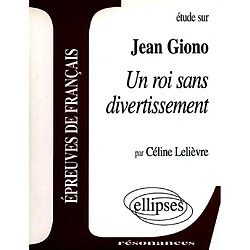 ÉPREUVES DE FRANÇAIS

étude sur

Jean Giono

Un roi sans divertissement

par Céline Lelièvre

ellipses

résonances